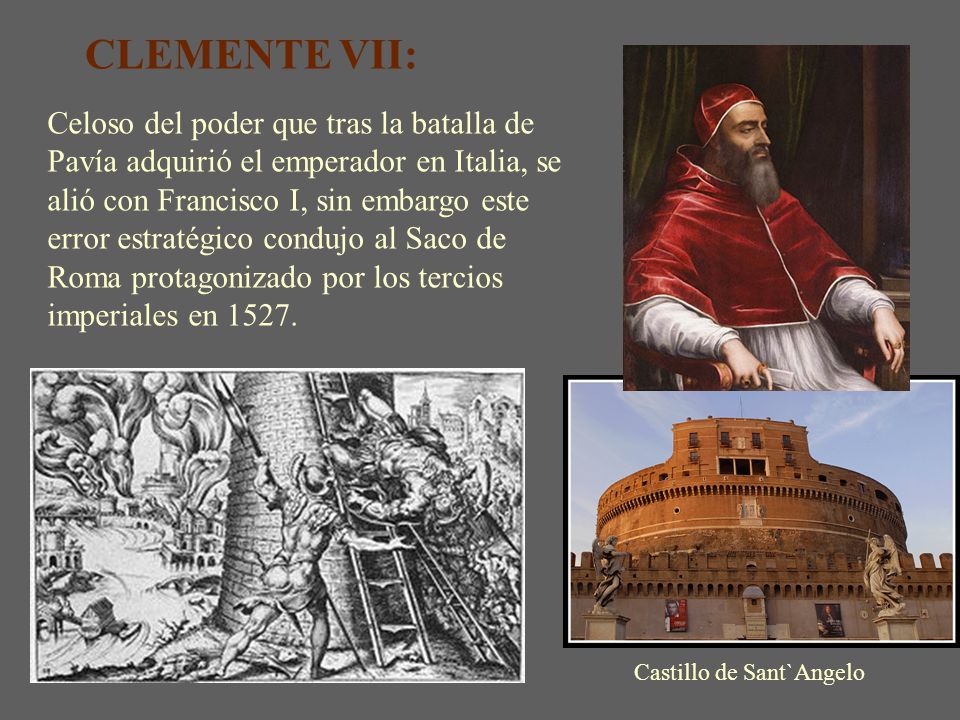 CLEMENTE VII:

Celoso del poder que tras la batalla de Pavía adquirió el emperador en Italia, se alió con Francisco I, sin embargo este error estratégico condujo al Saco de Roma protagonizado por los tercios imperiales en 1527.

Castillo de Sant`Angelo